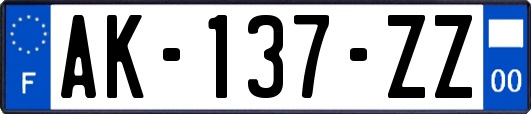 F
AK-137-ZZ
00